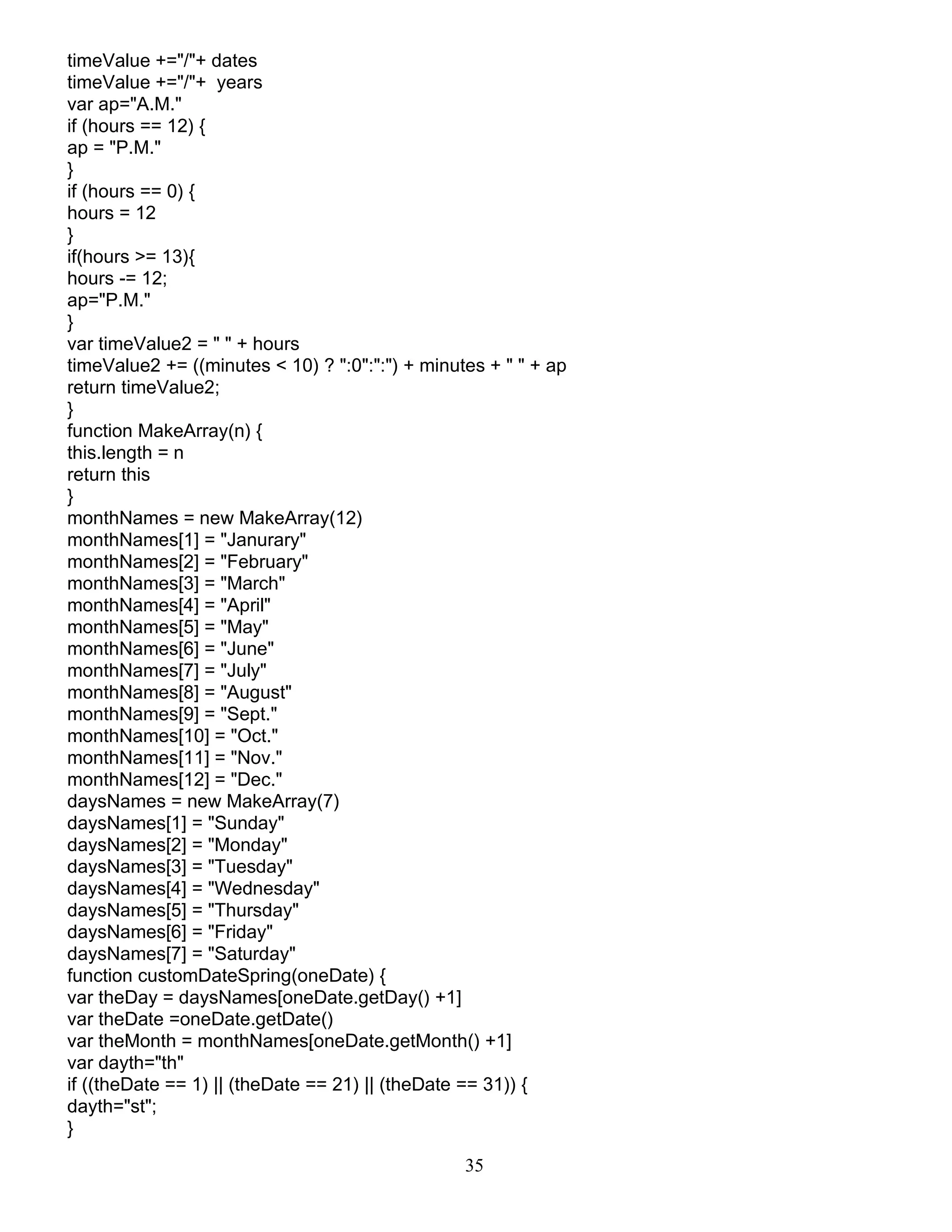 timeValue +="/"+ dates
timeValue +="/"+  years
var ap="A.M."
if (hours == 12) {
ap = "P.M."
}
if (hours == 0) {
hours = 12
}
if(hours >= 13){
hours -= 12;
ap="P.M."
}
var timeValue2 = " " + hours
timeValue2 += ((minutes < 10) ? ":0":":") + minutes + " " + ap
return timeValue2;
}
function MakeArray(n) {
this.length = n
return this
}
monthNames = new MakeArray(12)
monthNames[1] = "Janurary"
monthNames[2] = "February"
monthNames[3] = "March"
monthNames[4] = "April"
monthNames[5] = "May"
monthNames[6] = "June"
monthNames[7] = "July"
monthNames[8] = "August"
monthNames[9] = "Sept."
monthNames[10] = "Oct."
monthNames[11] = "Nov."
monthNames[12] = "Dec."
daysNames = new MakeArray(7)
daysNames[1] = "Sunday"
daysNames[2] = "Monday"
daysNames[3] = "Tuesday"
daysNames[4] = "Wednesday"
daysNames[5] = "Thursday"
daysNames[6] = "Friday"
daysNames[7] = "Saturday"
function customDateSpring(oneDate) {
var theDay = daysNames[oneDate.getDay() +1]
var theDate =oneDate.getDate()
var theMonth = monthNames[oneDate.getMonth() +1]
var dayth="th"
if ((theDate == 1) || (theDate == 21) || (theDate == 31)) {
dayth="st";
}

35